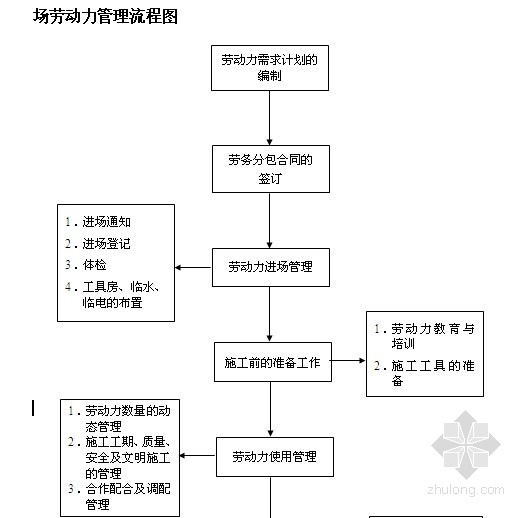 场劳动力管理流程图

劳动力需求计划的编制

劳务分包合同的签订

1. 进场通知
2. 进场登记
3. 体检
4. 工具房、临水、临电的布置

劳动力进场管理

施工前的准备工作

1. 劳动力教育与培训
2. 施工工具的准备

1. 劳动力数量的动态管理
2. 施工工期、质量、安全及文明施工的管理
3. 合作配合及调配管理

劳动力使用管理

zhulong.com